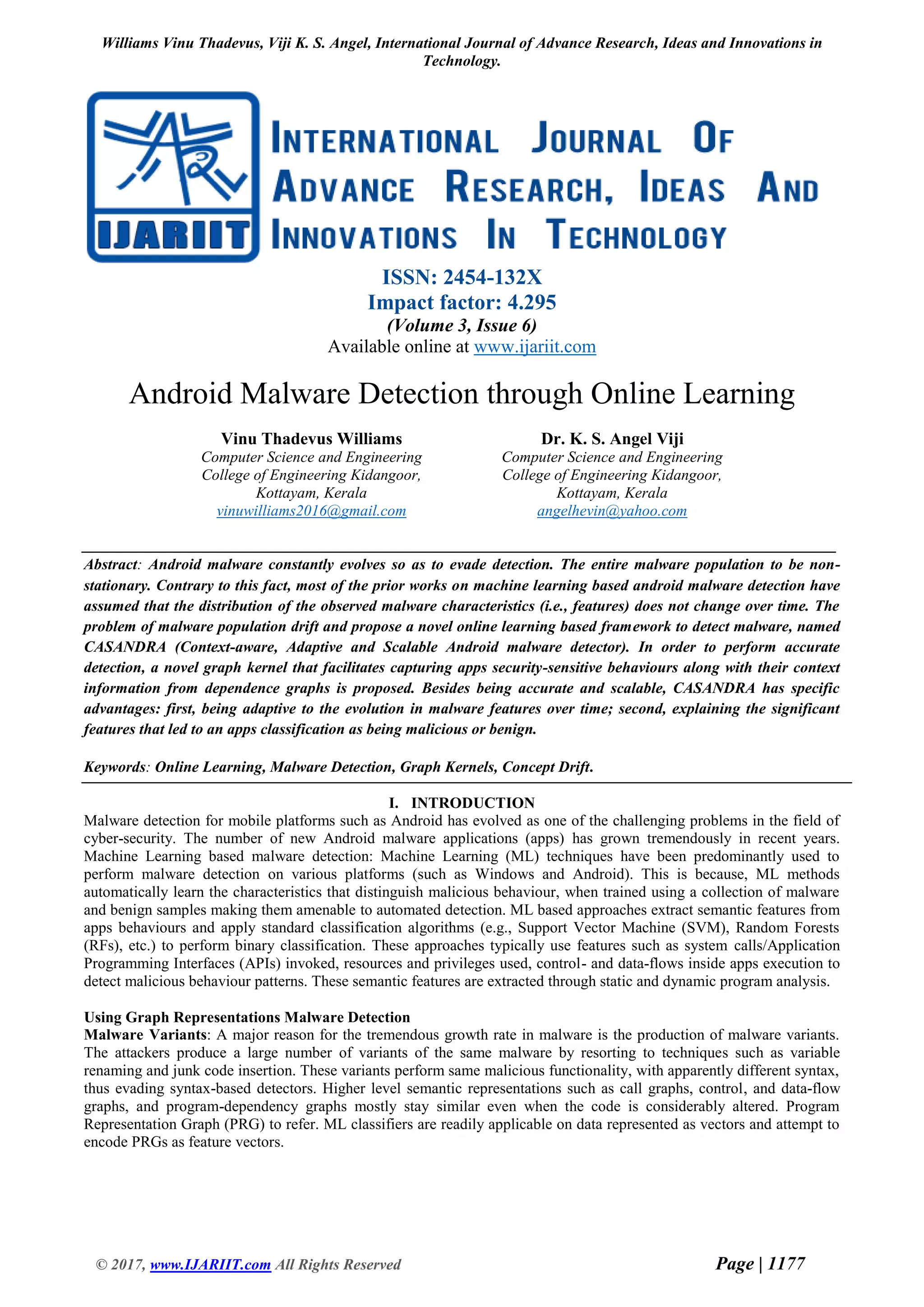 Williams Vinu Thadevus, Viji K. S. Angel, International Journal of Advance Research, Ideas and Innovations in Technology.

IJARIIT

INTERNATIONAL JOURNAL OF ADVANCE RESEARCH, IDEAS AND INNOVATIONS IN TECHNOLOGY

ISSN: 2454-132X
Impact factor: 4.295
(Volume 3, Issue 6)
Available online at www.ijariit.com

Android Malware Detection through Online Learning

Vinu Thadevus Williams
Computer Science and Engineering
College of Engineering Kidangoor,
Kottayam, Kerala
vinuwilliams2016@gmail.com

Dr. K. S. Angel Viji
Computer Science and Engineering
College of Engineering Kidangoor,
Kottayam, Kerala
angelhevin@yahoo.com

Abstract: Android malware constantly evolves so as to evade detection. The entire malware population to be non-stationary. Contrary to this fact, most of the prior works on machine learning based android malware detection have assumed that the distribution of the observed malware characteristics (i.e., features) does not change over time. The problem of malware population drift and propose a novel online learning based framework to detect malware, named CASANDRA (Context-aware, Adaptive and Scalable Android malware detector). In order to perform accurate detection, a novel graph kernel that facilitates capturing apps security-sensitive behaviours along with their context information from dependence graphs is proposed. Besides being accurate and scalable, CASANDRA has specific advantages: first, being adaptive to the evolution in malware features over time; second, explaining the significant features that led to an apps classification as being malicious or benign.

Keywords: Online Learning, Malware Detection, Graph Kernels, Concept Drift.

I. INTRODUCTION

Malware detection for mobile platforms such as Android has evolved as one of the challenging problems in the field of cyber-security. The number of new Android malware applications (apps) has grown tremendously in recent years. Machine Learning based malware detection: Machine Learning (ML) techniques have been predominantly used to perform malware detection on various platforms (such as Windows and Android). This is because, ML methods automatically learn the characteristics that distinguish malicious behaviour, when trained using a collection of malware and benign samples making them amenable to automated detection. ML based approaches extract semantic features from apps behaviours and apply standard classification algorithms (e.g., Support Vector Machine (SVM), Random Forests (RFs), etc.) to perform binary classification. These approaches typically use features such as system calls/Application Programming Interfaces (APIs) invoked, resources and privileges used, control- and data-flows inside apps execution to detect malicious behaviour patterns. These semantic features are extracted through static and dynamic program analysis.

Using Graph Representations Malware Detection
Malware Variants: A major reason for the tremendous growth rate in malware is the production of malware variants. The attackers produce a large number of variants of the same malware by resorting to techniques such as variable renaming and junk code insertion. These variants perform same malicious functionality, with apparently different syntax, thus evading syntax-based detectors. Higher level semantic representations such as call graphs, control, and data-flow graphs, and program-dependency graphs mostly stay similar even when the code is considerably altered. Program Representation Graph (PRG) to refer. ML classifiers are readily applicable on data represented as vectors and attempt to encode PRGs as feature vectors.

© 2017, www.IJARIIT.com All Rights Reserved

Page | 1177